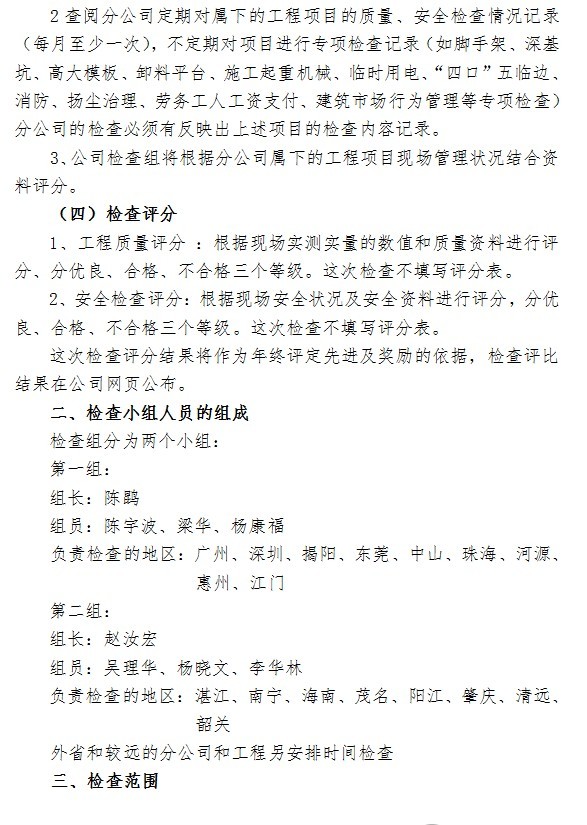 2 查阅分公司定期对属下的工程项目的质量、安全检查情况记录（每月至少一次），不定期对项目进行专项检查记录（如脚手架、深基坑、高大模板、卸料平台、施工起重机械、临时用电、“四口”五临边、消防、扬尘治理、劳务工人工资支付、建筑市场行为管理等专项检查）分公司的检查必须有反映出上述项目的检查内容记录。

3、公司检查组将根据分公司属下的工程项目现场管理状况结合资料评分。

（四）检查评分

1、工程质量评分 ：根据现场实测实量的数值和质量资料进行评分、分优良、合格、不合格三个等级。这次检查不填写评分表。

2、安全检查评分：根据现场安全状况及安全资料进行评分，分优良、合格、不合格三个等级。这次检查不填写评分表。

这次检查评分结果将作为年终评定先进及奖励的依据，检查评比结果在公司网页公布。

二、检查小组人员的组成

检查组分为两个小组：

第一组：

组长：陈鹍

组员：陈宇波、梁华、杨康福

负责检查的地区：广州、深圳、揭阳、东莞、中山、珠海、河源、惠州、江门

第二组：

组长：赵汝宏

组员：吴理华、杨晓文、李华林

负责检查的地区：湛江、南宁、海南、茂名、阳江、肇庆、清远、韶关

外省和较远的分公司和工程另安排时间检查

三、检查范围